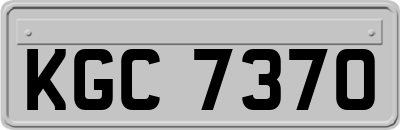 KGC 7370